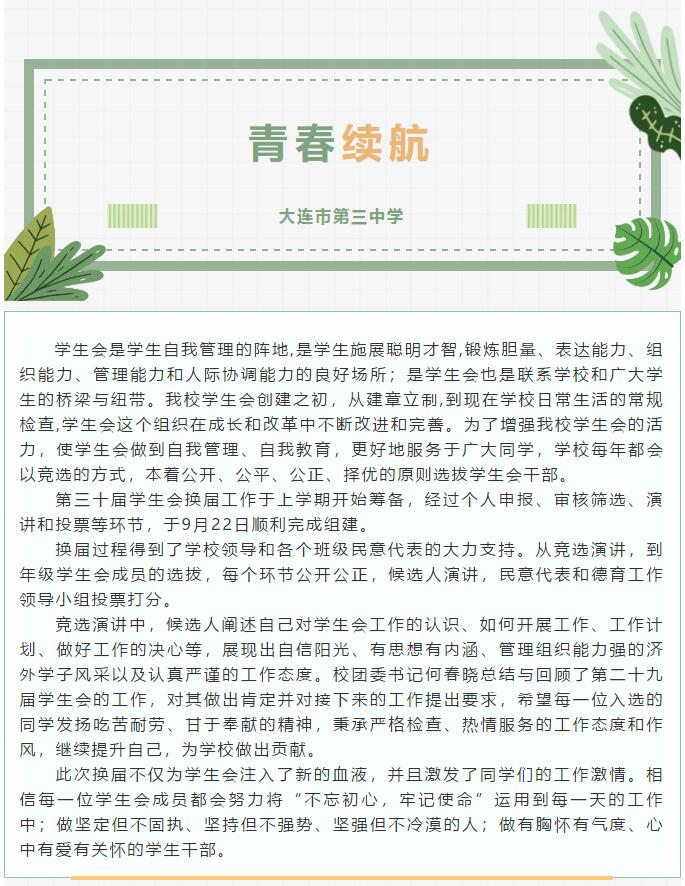 青春续航

大连市第三中学

学生会是学生自我管理的阵地,是学生施展聪明才智,锻炼胆量、表达能力、组织能力、管理能力和人际协调能力的良好场所；是学生会也是联系学校和广大学生的桥梁与纽带。我校学生会创建之初，从建章立制,到现在学校日常生活的常规检查,学生会这个组织在成长和改革中不断改进和完善。为了增强我校学生会的活力，使学生会做到自我管理、自我教育，更好地服务于广大同学，学校每年都会以竞选的方式，本着公开、公平、公正、择优的原则选拔学生会干部。

第三十届学生会换届工作于上学期开始筹备，经过个人申报、审核筛选、演讲和投票等环节，于9月22日顺利完成组建。

换届过程得到了学校领导和各个班级民意代表的大力支持。从竞选演讲，到年级学生会成员的选拔，每个环节公开公正，候选人演讲，民意代表和德育工作领导小组投票打分。

竞选演讲中，候选人阐述自己对学生会工作的认识、如何开展工作、工作计划、做好工作的决心等，展现出自信阳光、有思想有内涵、管理组织能力强的济外学子风采以及认真严谨的工作态度。校团委书记何春晓总结与回顾了第二十九届学生会的工作，对其做出肯定并对接下来的工作提出要求，希望每一位入选的同学发扬吃苦耐劳、甘于奉献的精神，秉承严格检查、热情服务的工作态度和作风，继续提升自己，为学校做出贡献。

此次换届不仅为学生会注入了新的血液，并且激发了同学们的工作激情。相信每一位学生会成员都会努力将“不忘初心，牢记使命”运用到每一天的工作中；做坚定但不固执、坚持但不强势、坚强但不冷漠的人；做有胸怀有气度、心中有爱有关怀的学生干部。